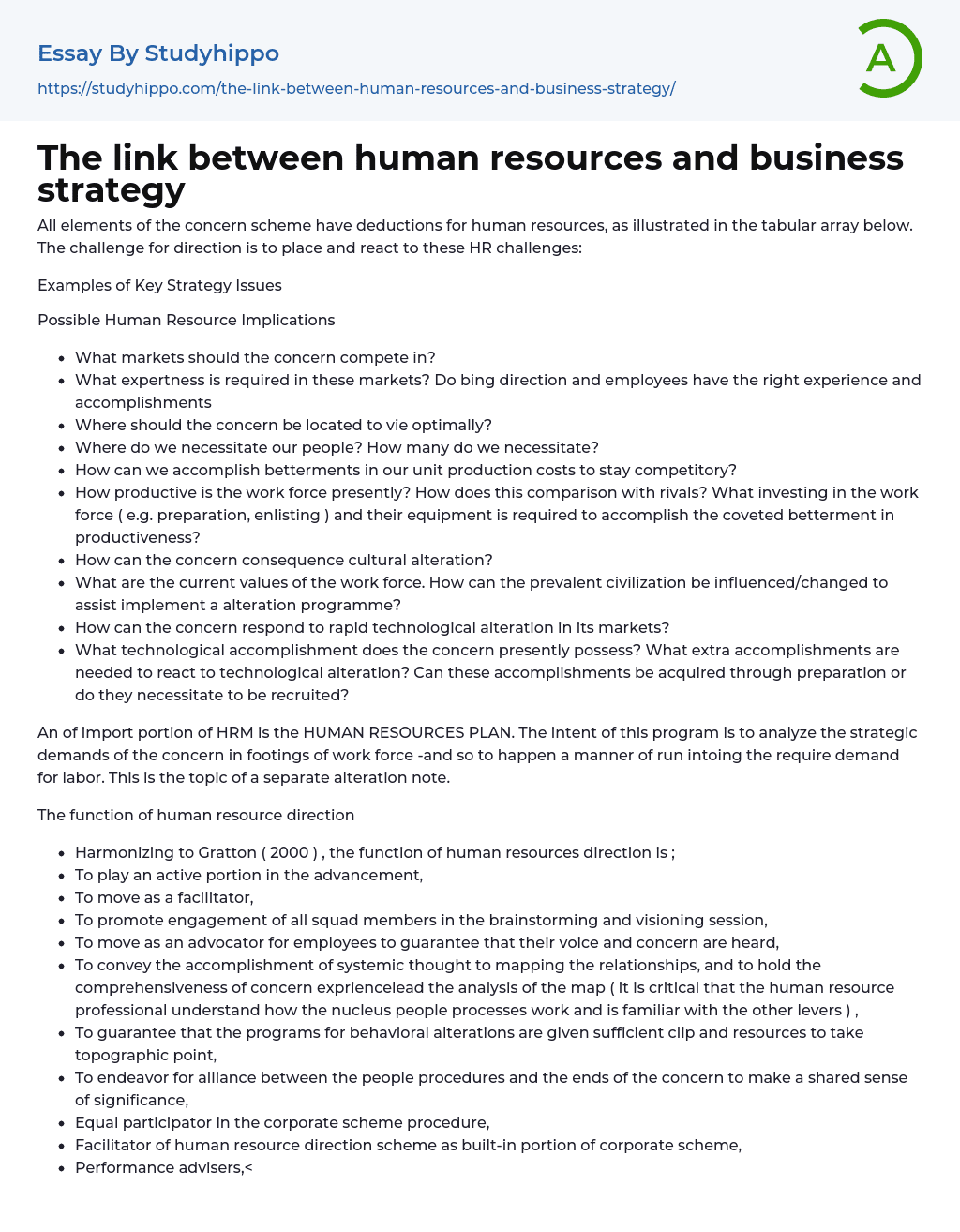 Essay By Studyhippo
https://studyhippo.com/the-link-between-human-resources-and-business-strategy/

A

The link between human resources and business strategy

All elements of the concern scheme have deductions for human resources, as illustrated in the tabular array below. The challenge for direction is to place and react to these HR challenges:

Examples of Key Strategy Issues

Possible Human Resource Implications

- What markets should the concern compete in?
- What expertness is required in these markets? Do bing direction and employees have the right experience and accomplishments
- Where should the concern be located to vie optimally?
- Where do we necessitate our people? How many do we necessitate?
- How can we accomplish betterments in our unit production costs to stay competitory?
- How productive is the work force presently? How does this comparison with rivals? What investing in the work force ( e.g. preparation, enlisting ) and their equipment is required to accomplish the coveted betterment in productiveness?
- How can the concern consequence cultural alteration?
- What are the current values of the work force. How can the prevalent civilization be influenced/changed to assist implement a alteration programme?
- How can the concern respond to rapid technological alteration in its markets?
- What technological accomplishment does the concern presently possess? What extra accomplishments are needed to react to technological alteration? Can these accomplishments be acquired through preparation or do they necessitate to be recruited?

An of import portion of HRM is the HUMAN RESOURCES PLAN. The intent of this program is to analyze the strategic demands of the concern in footings of work force -and so to happen a manner of run intoing the require demand for labor. This is the topic of a separate alteration note.

The function of human resource direction

- Harmonizing to Gratton ( 2000 ) , the function of human resources direction is ;
- To play an active portion in the advancement,
- To move as a facilitator,
- To promote engagement of all squad members in the brainstorming and visioning session,
- To move as an advocator for employees to guarantee that their voice and concern are heard,
- To convey the accomplishment of systemic thought to mapping the relationships, and to hold the comprehensiveness of concern expriencelead the analysis of the map ( it is critical that the human resource professional understand how the nucleus people processes work and is familiar with the other levers ) ,
- To guarantee that the programs for behavioral alterations are given sufficient clip and resources to take topographic point,
- To endeavor for alliance between the people procedures and the ends of the concern to make a shared sense of significance,
- Equal participator in the corporate scheme procedure,
- Facilitator of human resource direction scheme as built-in portion of corporate scheme,
- Performance advisers,<